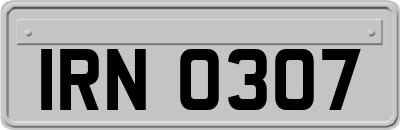 IRN 0307